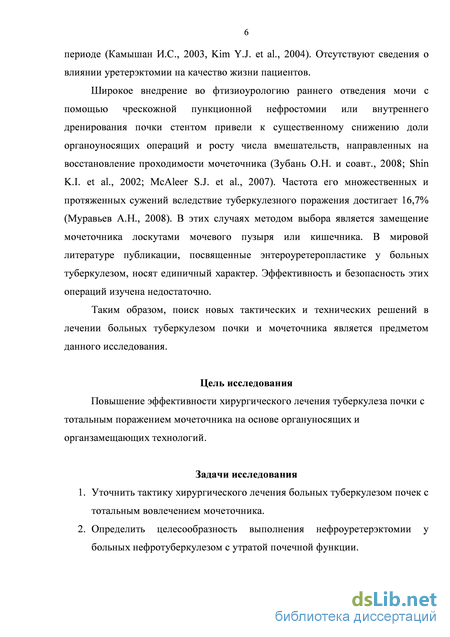 6

периоде (Камышан И.С., 2003, Kim Y.J. et al., 2004). Отсутствуют сведения о влиянии уретерэктомии на качество жизни пациентов.

Широкое внедрение во фтизиоурологию раннего отведения мочи с помощью чрескожной пункционной нефростомии или внутреннего дренирования почки стентом привели к существенному снижению доли органоуносящих операций и росту числа вмешательств, направленных на восстановление проходимости мочеточника (Зубань О.Н. и соавт., 2008; Shin K.I. et al., 2002; McAleer S.J. et al., 2007). Частота его множественных и протяженных сужений вследствие туберкулезного поражения достигает 16,7% (Муравьев А.Н., 2008). В этих случаях методом выбора является замещение мочеточника лоскутами мочевого пузыря или кишечника. В мировой литературе публикации, посвященные энтероуретеропластике у больных туберкулезом, носят единичный характер. Эффективность и безопасность этих операций изучена недостаточно.

Таким образом, поиск новых тактических и технических решений в лечении больных туберкулезом почки и мочеточника является предметом данного исследования.

Цель исследования

Повышение эффективности хирургического лечения туберкулеза почки с тотальным поражением мочеточника на основе органуносящих и органзамещающих технологий.

Задачи исследования

1. Уточнить тактику хирургического лечения больных туберкулезом почек с тотальным вовлечением мочеточника.
2. Определить целесообразность выполнения нефроуретерэктомии у больных нефротуберкулезом с утратой почечной функции.

dsLib.net
библиотека диссертаций